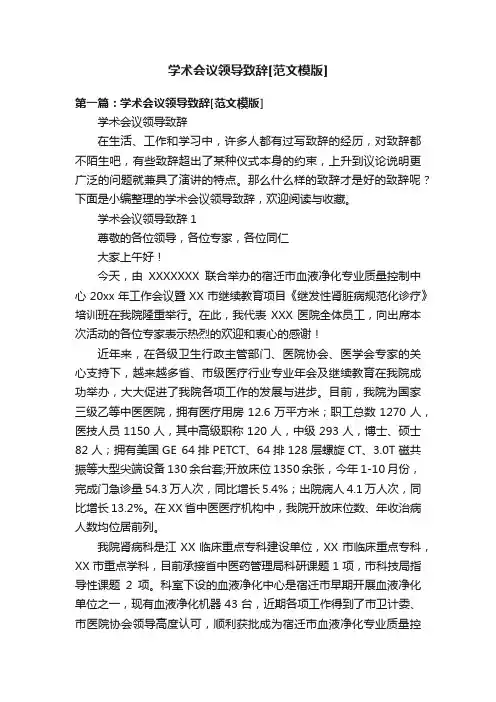 学术会议领导致辞[范文模版]

第一篇：学术会议领导致辞[范文模版]

学术会议领导致辞

在生活、工作和学习中，许多人都有过写致辞的经历，对致辞都不陌生吧，有些致辞超出了某种仪式本身的约束，上升到议论说明更广泛的问题就兼具了演讲的特点。那么什么样的致辞才是好的致辞呢？下面是小编整理的学术会议领导致辞，欢迎阅读与收藏。

学术会议领导致辞 1

尊敬的各位领导，各位专家，各位同仁

大家上午好！

今天，由 XXXXXXX 联合举办的宿迁市血液净化专业质量控制中心 20xx 年工作会议暨 XX 市继续教育项目《继发性肾脏病规范化诊疗》培训班在我院隆重举行。在此，我代表 XXX 医院全体员工，向出席本次活动的各位专家表示热烈的欢迎和衷心的感谢！

近年来，在各级卫生行政主管部门、医院协会、医学会专家的关心支持下，越来越多省、市级医疗行业专业年会及继续教育在我院成功举办，大大促进了我院各项工作的发展与进步。目前，我院为国家三级乙等中医医院，拥有医疗用房 12.6 万平方米；职工总数 1270 人，医技人员 1150 人，其中高级职称 120 人，中级 293 人，博士、硕士 82 人；拥有美国 GE 64 排 PETCT、64 排 128 层螺旋 CT、3.0T 磁共振等大型尖端设备 130 余台套;开放床位 1350 余张，今年 1-10 月份，完成门急诊量 54.3 万人次，同比增长 5.4%；出院病人 4.1 万人次，同比增长 13.2%。在 XX 省中医医疗机构中，我院开放床位数、年收治病人数均位居前列。

我院肾病科是江 XX 临床重点专科建设单位，XX 市临床重点专科，XX 市重点学科，目前承接省中医药管理局科研课题 1 项，市科技局指导性课题 2 项。科室下设的血液净化中心是宿迁市早期开展血液净化单位之一，现有血液净化机器 43 台，近期各项工作得到了市卫计委、市医院协会领导高度认可，顺利获批成为宿迁市血液净化专业质量控